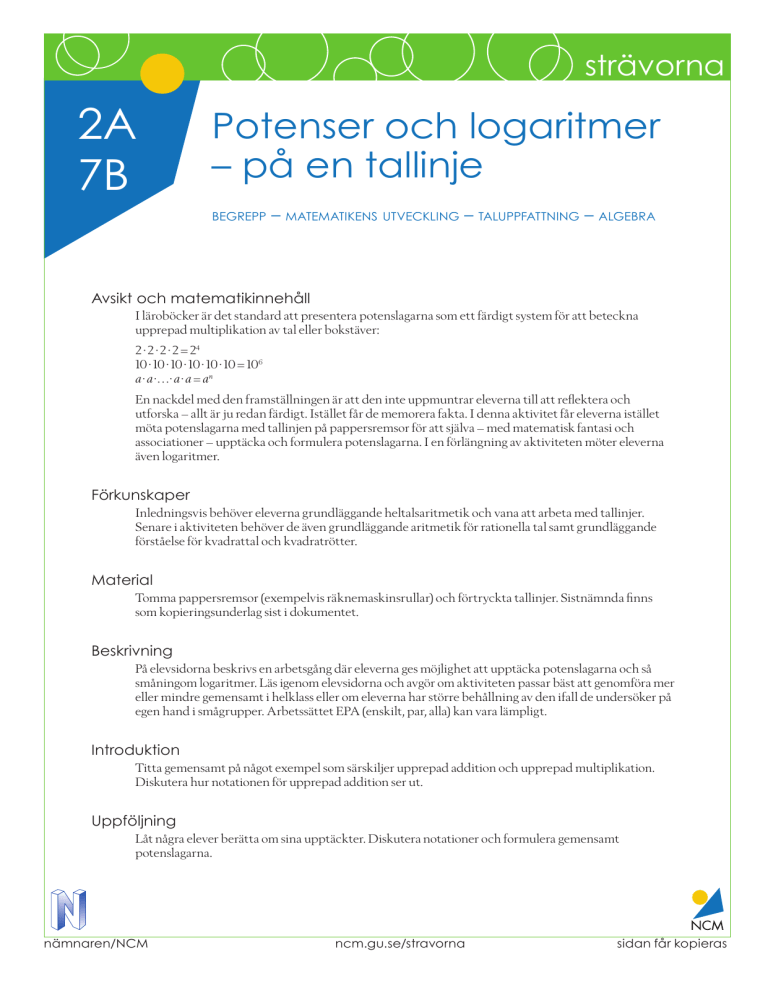 strävorna

2A
7B

Potenser och logaritmer – på en tallinje

BEGREPP – MATEMATIKENS UTVECKLING – TALUPPFATTNING – ALGEBRA

Avsikt och matematikinnehåll

I läroböcker är det standard att presentera potenslagarna som ett färdigt system för att beteckna upprepad multiplikation av tal eller bokstäver:

$2 \cdot 2 \cdot 2 \cdot 2 = 2^4$
$10 \cdot 10 \cdot 10 \cdot 10 \cdot 10 \cdot 10 = 10^6$
$a \cdot a \cdot \ldots \cdot a \cdot a = a^n$

En nackdel med den framställningen är att den inte uppmuntrar eleverna till att reflektera och utforska – allt är ju redan färdigt. Istället får de memorera fakta. I denna aktivitet får eleverna istället möta potenslagarna med tallinjen på pappersremsor för att själva – med matematisk fantasi och associationer – upptäcka och formulera potenslagarna. I en förlängning av aktiviteten möter eleverna även logaritmer.

Förkunskaper

Inledningsvis behöver eleverna grundläggande heltalsaritmetik och vana att arbeta med tallinjer. Senare i aktiviteten behöver de även grundläggande aritmetik för rationella tal samt grundläggande förståelse för kvadrattal och kvadratrötter.

Material

Tomma pappersremsor (exempelvis räknemaskinsrullar) och förtryckta tallinjer. Sistnämnda finns som kopieringsunderlag sist i dokumentet.

Beskrivning

På elevsidorna beskrivs en arbetsgång där eleverna ges möjlighet att upptäcka potenslagarna och så småningom logaritmer. Läs igenom elevsidorna och avgör om aktiviteten passar bäst att genomföra mer eller mindre gemensamt i helklass eller om eleverna har större behållning av den ifall de undersöker på egen hand i smågrupper. Arbetssättet EPA (enskilt, par, alla) kan vara lämpligt.

Introduktion

Titta gemensamt på något exempel som särskiljer upprepad addition och upprepad multiplikation. Diskutera hur notationen för upprepad addition ser ut.

Uppföljning

Låt några elever berätta om sina upptäckter. Diskutera notationer och formulera gemensamt potenslagarna.

NCM

nämnaren/NCM
ncm.gu.se/stravorna
sidan får kopieras